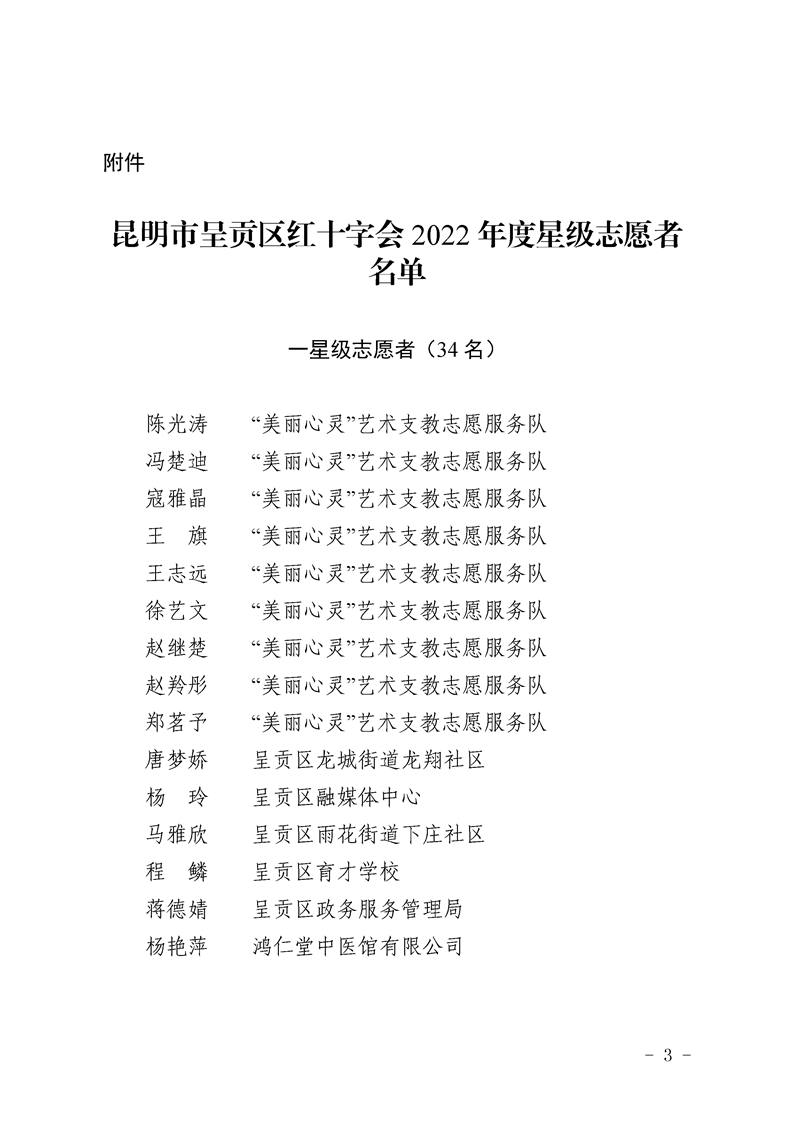 附件

昆明市呈贡区红十字会 2022 年度星级志愿者名单

一星级志愿者（34 名）

陈光涛　“美丽心灵”艺术支教志愿服务队
冯楚迪　“美丽心灵”艺术支教志愿服务队
寇雅晶　“美丽心灵”艺术支教志愿服务队
王　旗　“美丽心灵”艺术支教志愿服务队
王志远　“美丽心灵”艺术支教志愿服务队
徐艺文　“美丽心灵”艺术支教志愿服务队
赵继楚　“美丽心灵”艺术支教志愿服务队
赵羚彤　“美丽心灵”艺术支教志愿服务队
郑茗予　“美丽心灵”艺术支教志愿服务队
唐梦娇　呈贡区龙城街道龙翔社区
杨　玲　呈贡区融媒体中心
马雅欣　呈贡区雨花街道下庄社区
程　鳞　呈贡区育才学校
蒋德婧　呈贡区政务服务管理局
杨艳萍　鸿仁堂中医馆有限公司

－ 3 －